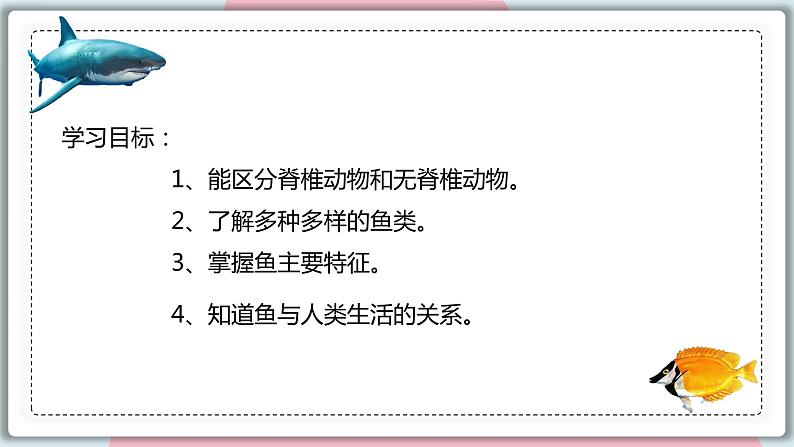 学习目标：

1、能区分脊椎动物和无脊椎动物。

2、了解多种多样的鱼类。

3、掌握鱼主要特征。

4、知道鱼与人类生活的关系。